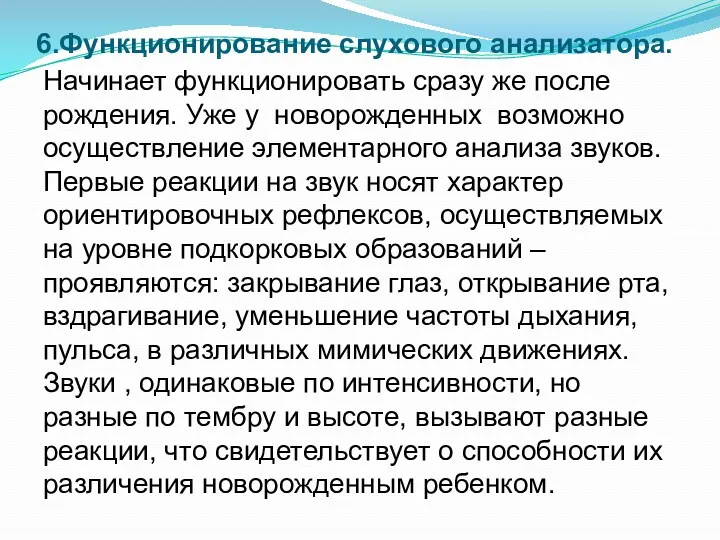 6.Функционирование слухового анализатора.

Начинает функционировать сразу же после рождения. Уже у новорожденных возможно осуществление элементарного анализа звуков. Первые реакции на звук носят характер ориентировочных рефлексов, осуществляемых на уровне подкорковых образований – проявляются: закрывание глаз, открывание рта, вздрагивание, уменьшение частоты дыхания, пульса, в различных мимических движениях. Звуки , одинаковые по интенсивности, но разные по тембру и высоте, вызывают разные реакции, что свидетельствует о способности их различения новорожденным ребенком.